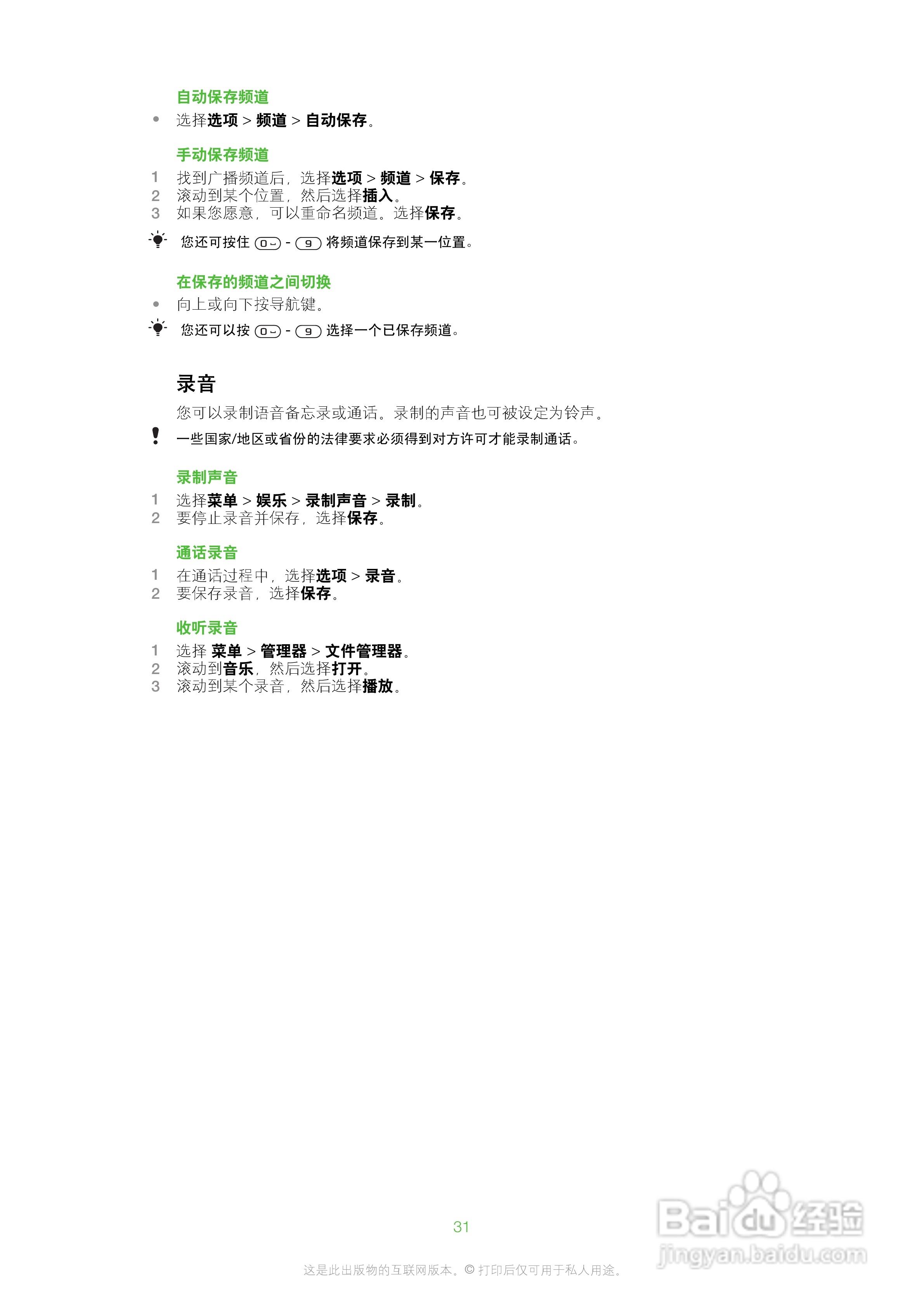 自动保存频道

• 选择选项 > 频道 > 自动保存。

手动保存频道

1 找到广播频道后，选择选项 > 频道 > 保存。
2 滚动到某个位置，然后选择插入。
3 如果您愿意，可以重命名频道。选择保存。

您还可按住 0 - 9 将频道保存到某一位置。

在保存的频道之间切换

• 向上或向下按导航键。

您还可以按 0 - 9 选择一个已保存频道。

录音

您可以录制语音备忘录或通话。录制的声音也可被设定为铃声。

一些国家/地区或省份的法律要求必须得到对方许可才能录制通话。

录制声音

1 选择菜单 > 娱乐 > 录制声音 > 录制。
2 要停止录音并保存，选择保存。

通话录音

1 在通话过程中，选择选项 > 录音。
2 要保存录音，选择保存。

收听录音

1 选择 菜单 > 管理器 > 文件管理器。
2 滚动到音乐，然后选择打开。
3 滚动到某个录音，然后选择播放。

31

这是此出版物的互联网版本。© 打印后仅可用于私人用途。

Baidu经验
jingyan.baidu.com